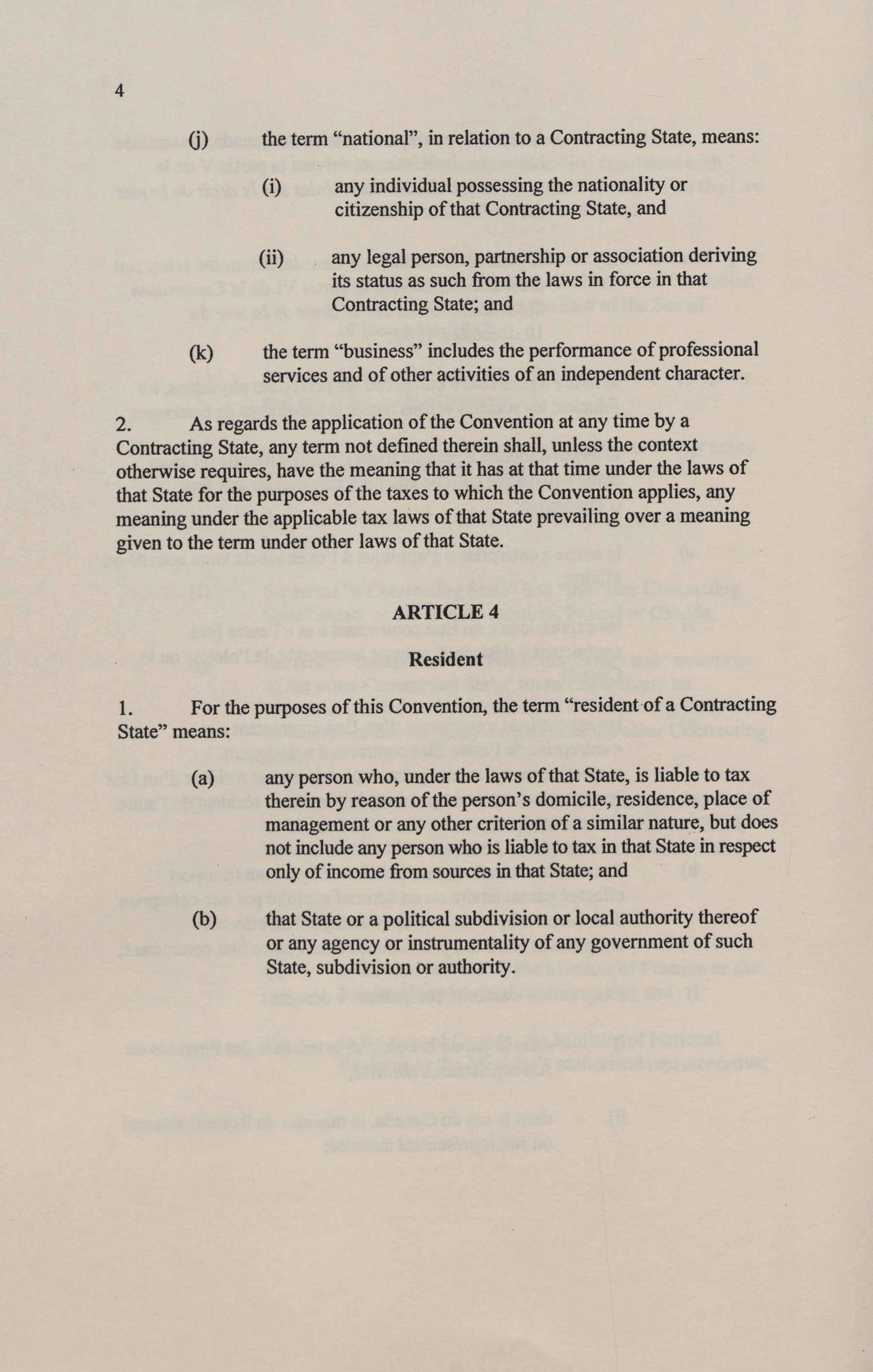 4

(j) the term “national”, in relation to a Contracting State, means:

(i) any individual possessing the nationality or citizenship of that Contracting State, and

(ii) any legal person, partnership or association deriving its status as such from the laws in force in that Contracting State; and

(k) the term “business” includes the performance of professional services and of other activities of an independent character.

2. As regards the application of the Convention at any time by a Contracting State, any term not defined therein shall, unless the context otherwise requires, have the meaning that it has at that time under the laws of that State for the purposes of the taxes to which the Convention applies, any meaning under the applicable tax laws of that State prevailing over a meaning given to the term under other laws of that State.

ARTICLE 4

Resident

1. For the purposes of this Convention, the term “resident of a Contracting State” means:

(a) any person who, under the laws of that State, is liable to tax therein by reason of the person’s domicile, residence, place of management or any other criterion of a similar nature, but does not include any person who is liable to tax in that State in respect only of income from sources in that State; and

(b) that State or a political subdivision or local authority thereof or any agency or instrumentality of any government of such State, subdivision or authority.